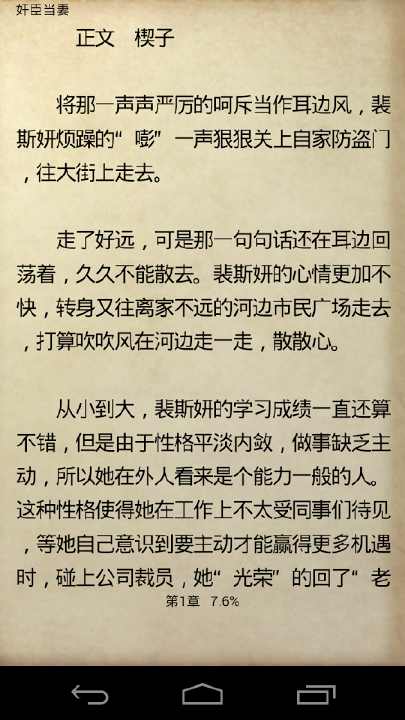 奸臣当妻

正文 楔子

将那一声声严厉的呵斥当作耳边风，裴斯妍烦躁的“嘭”一声狠狠关上自家防盗门，往大街上走去。

走了好远，可是那一句句话还在耳边回荡着，久久不能散去。裴斯妍的心情更加不快，转身又往离家不远的河边市民广场走去，打算吹吹风在河边走一走，散散心。

从小到大，裴斯妍的学习成绩一直还算不错，但是由于性格平淡内敛，做事缺乏主动，所以她在外人看来是个能力一般的人。这种性格使得她在工作上不太受同事们待见，等她自己意识到要主动才能赢得更多机遇时，碰上公司裁员，她“光荣”的回了“老

第1章 7.6%